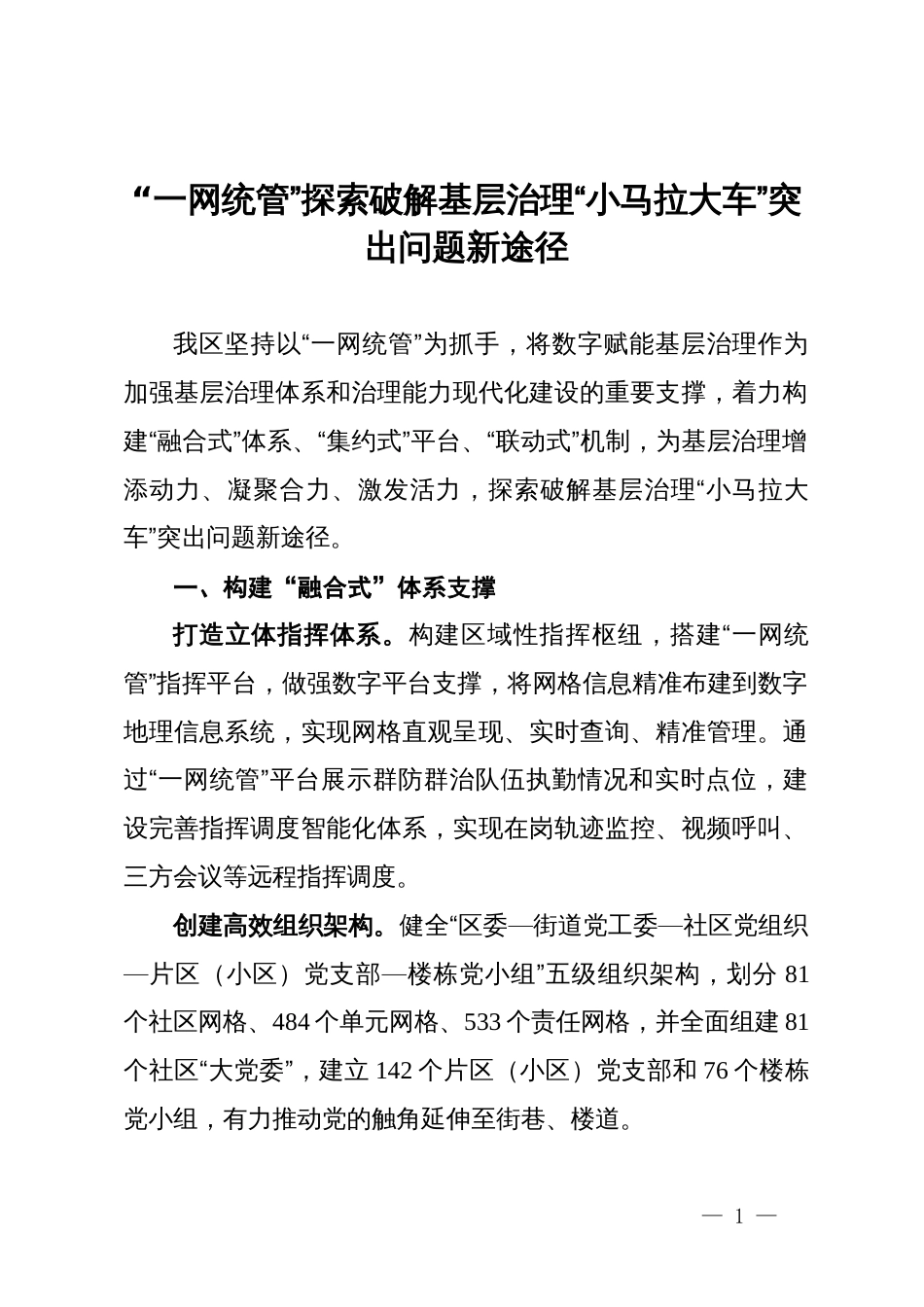 “一网统管”探索破解基层治理“小马拉大车”突出问题新途径

我区坚持以“一网统管”为抓手，将数字赋能基层治理作为加强基层治理体系和治理能力现代化建设的重要支撑，着力构建“融合式”体系、“集约式”平台、“联动式”机制，为基层治理增添动力、凝聚合力、激发活力，探索破解基层治理“小马拉大车”突出问题新途径。

一、构建“融合式”体系支撑

打造立体指挥体系。构建区域性指挥枢纽，搭建“一网统管”指挥平台，做强数字平台支撑，将网格信息精准布建到数字地理信息系统，实现网格直观呈现、实时查询、精准管理。通过“一网统管”平台展示群防群治队伍执勤情况和实时点位，建设完善指挥调度智能化体系，实现在岗轨迹监控、视频呼叫、三方会议等远程指挥调度。

创建高效组织架构。健全“区委—街道党工委—社区党组织—片区（小区）党支部—楼栋党小组”五级组织架构，划分 81 个社区网格、484 个单元网格、533 个责任网格，并全面组建 81 个社区“大党委”，建立 142 个片区（小区）党支部和 76 个楼栋党小组，有力推动党的触角延伸至街巷、楼道。

— 1 —